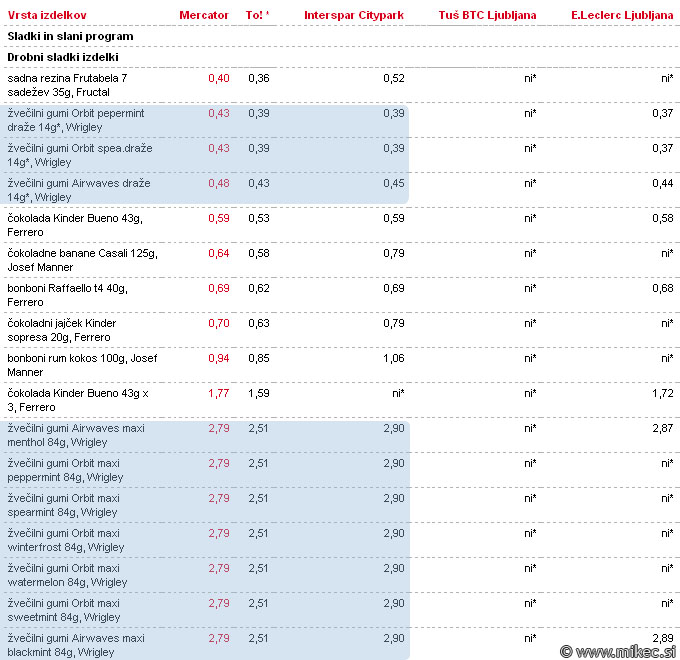 | Vrsta izdelkov | Mercator | To! ' | Interspar Citypark | Tuš BTC Ljubljana | E.Leclerc Ljubljana |
|---|---|---|---|---|---|
| Sladki in slani program | | | | | |
| Drobni sladki izdelki | | | | | |
| sadna rezina Frutabela 7 sadežev 35g, Fructal | 0,40 | 0,36 | 0,52 | ni* | ni* |
| žvečilni gumi Orbit pepermint draže 14g*, Wrigley | 0,43 | 0,39 | 0,39 | ni* | 0,37 |
| žvečilni gumi Orbit spea.draže 14g*, Wrigley | 0,43 | 0,39 | 0,39 | ni* | 0,37 |
| žvečilni gumi Airwaves draže 14g*, Wrigley | 0,48 | 0,43 | 0,45 | ni* | 0,44 |
| čokolada Kinder Bueno 43g, Ferrero | 0,59 | 0,53 | 0,59 | ni* | 0,58 |
| čokoladne banane Casali 125g, Josef Manner | 0,64 | 0,58 | 0,79 | ni* | ni* |
| bonboni Raffaello t4 40g, Ferrero | 0,69 | 0,62 | 0,69 | ni* | 0,68 |
| čokoladni jajček Kinder sopresa 20g, Ferrero | 0,70 | 0,63 | 0,79 | ni* | ni* |
| bonboni rum kokos 100g, Josef Manner | 0,94 | 0,85 | 1,06 | ni* | ni* |
| čokolada Kinder Bueno 43g x 3, Ferrero | 1,77 | 1,59 | ni* | ni* | 1,72 |
| žvečilni gumi Airwaves maxi menthol 84g, Wrigley | 2,79 | 2,51 | 2,90 | ni* | 2,87 |
| žvečilni gumi Orbit maxi peppermint 84g, Wrigley | 2,79 | 2,51 | 2,90 | ni* | ni* |
| žvečilni gumi Orbit maxi spearmint 84g, Wrigley | 2,79 | 2,51 | 2,90 | ni* | ni* |
| žvečilni gumi Orbit maxi winterfrost 84g, Wrigley | 2,79 | 2,51 | 2,90 | ni* | ni* |
| žvečilni gumi Orbit maxi watermelon 84g, Wrigley | 2,79 | 2,51 | 2,90 | ni* | ni* |
| žvečilni gumi Orbit maxi sweetmint 84g, Wrigley | 2,79 | 2,51 | 2,90 | ni* | ni* |
| žvečilni gumi Airwaves maxi blackmint 84g, Wrigley | 2,79 | 2,51 | 2,90 | ni* | 2,89 |

© www.mikec.si